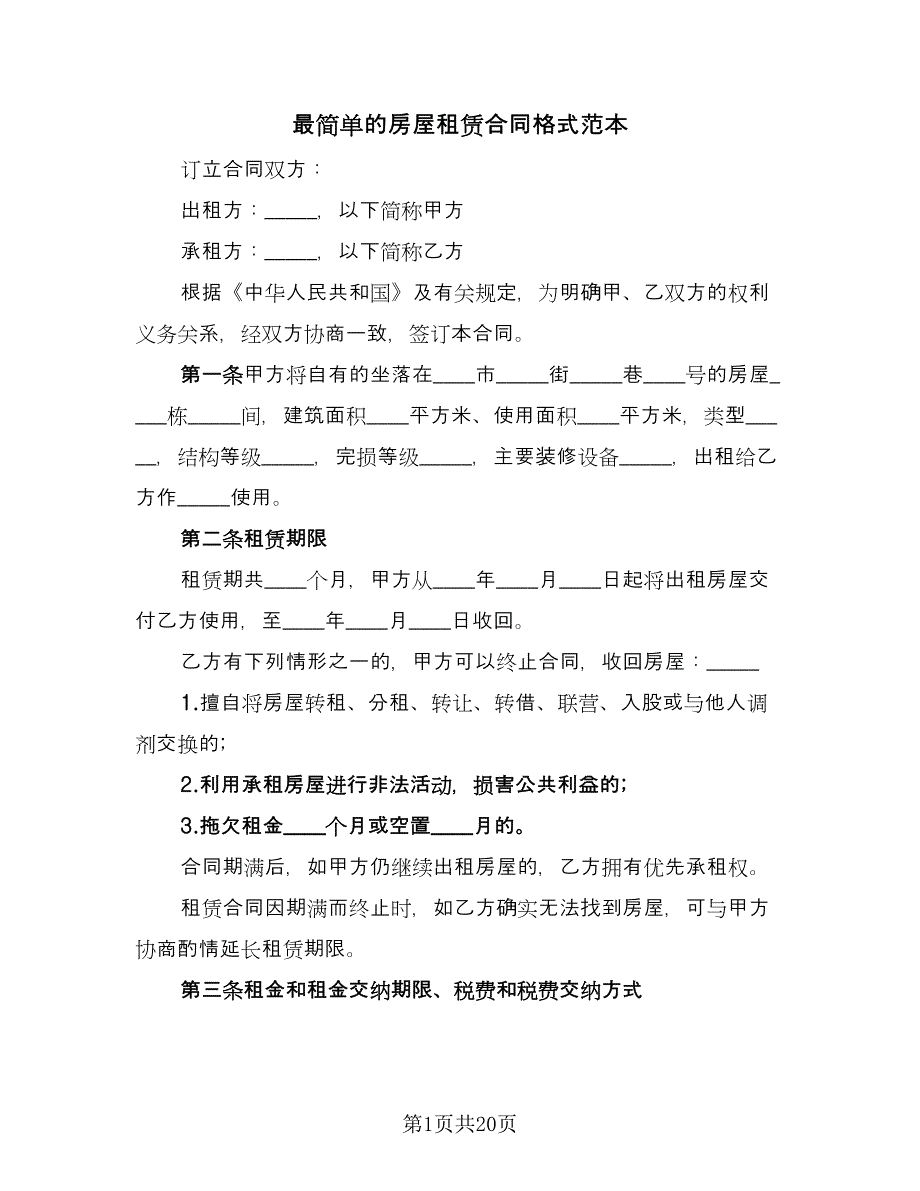 最简单的房屋租赁合同格式范本

订立合同双方：

出租方：_____，以下简称甲方

承租方：_____，以下简称乙方

根据《中华人民共和国》及有关规定，为明确甲、乙双方的权利义务关系，经双方协商一致，签订本合同。

第一条甲方将自有的坐落在____市_____街_____巷____号的房屋____栋_____间，建筑面积____平方米、使用面积____平方米，类型____，结构等级_____，完损等级_____，主要装修设备_____，出租给乙方作_____使用。

第二条租赁期限

租赁期共____个月，甲方从____年____月____日起将出租房屋交付乙方使用，至____年____月____日收回。

乙方有下列情形之一的，甲方可以终止合同，收回房屋：_____

1.擅自将房屋转租、分租、转让、转借、联营、入股或与他人调剂交换的；

2.利用承租房屋进行非法活动，损害公共利益的；

3.拖欠租金____个月或空置____月的。

合同期满后，如甲方仍继续出租房屋的，乙方拥有优先承租权。

租赁合同因期满而终止时，如乙方确实无法找到房屋，可与甲方协商酌情延长租赁期限。

第三条租金和租金交纳期限、税费和税费交纳方式

第1页共20页